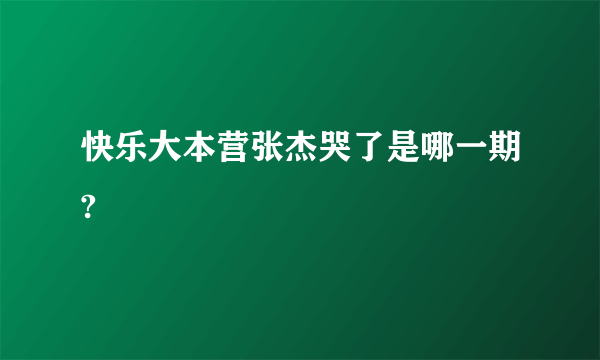 快乐大本营张杰哭了是哪一期?